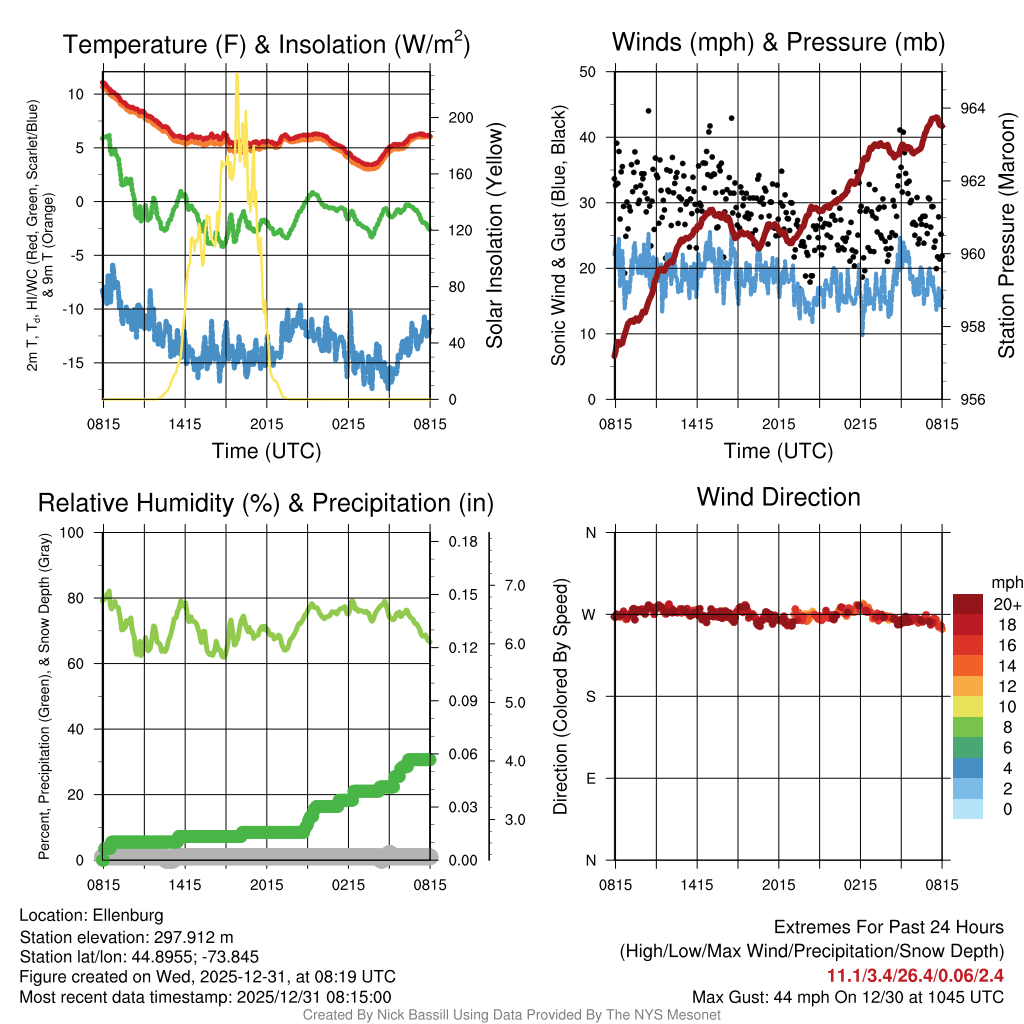 Temperature (F) & Insolation (W/m$^2$)

2m T, T$_d$, HI/WC (Red, Green, Scarlet/Blue) & 9m T (Orange)

10
5
0
-5
-10
-15

200
160
120
80
40
0

Solar Insolation (Yellow)

0815 1415 2015 0215 0815

Time (UTC)

Winds (mph) & Pressure (mb)

Sonic Wind & Gust (Blue, Black)

50
40
30
20
10
0

964
962
960
958
956

Station Pressure (Maroon)

0815 1415 2015 0215 0815

Time (UTC)

Relative Humidity (%) & Precipitation (in)

Percent, Precipitation (Green), & Snow Depth (Gray)

100
80
60
40
20
0

0.18
0.15
0.12
0.09
0.06
0.03
0.00

7.0
6.0
5.0
4.0
3.0

0815 1415 2015 0215 0815

Wind Direction

Direction (Colored By Speed)

N
W
S
E
N

0815 1415 2015 0215 0815

mph
20+
18
16
14
12
10
8
6
4
2
0

Location: Ellenburg
Station elevation: 297.912 m
Station lat/lon: 44.8955; -73.845
Figure created on Wed, 2025-12-31, at 08:19 UTC
Most recent data timestamp: 2025/12/31 08:15:00

Extremes For Past 24 Hours
(High/Low/Max Wind/Precipitation/Snow Depth)
11.1/3.4/26.4/0.06/2.4
Max Gust: 44 mph On 12/30 at 1045 UTC

Created By Nick Bassill Using Data Provided By The NYS Mesonet